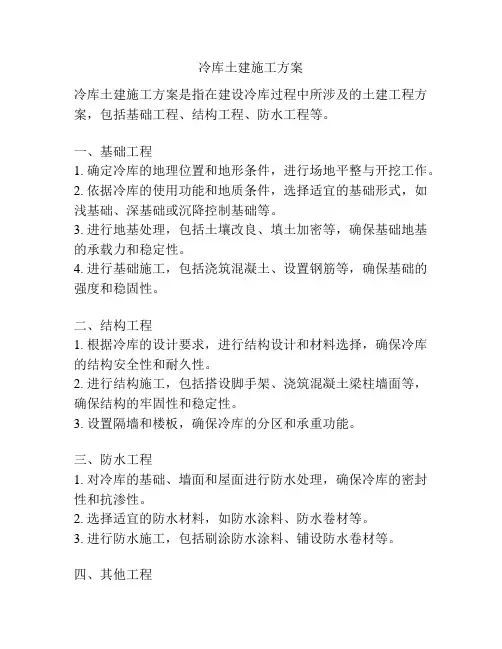 冷库土建施工方案

冷库土建施工方案是指在建设冷库过程中所涉及的土建工程方案，包括基础工程、结构工程、防水工程等。

一、基础工程
1. 确定冷库的地理位置和地形条件，进行场地平整与开挖工作。
2. 依据冷库的使用功能和地质条件，选择适宜的基础形式，如浅基础、深基础或沉降控制基础等。
3. 进行地基处理，包括土壤改良、填土加密等，确保基础地基的承载力和稳定性。
4. 进行基础施工，包括浇筑混凝土、设置钢筋等，确保基础的强度和稳固性。

二、结构工程
1. 根据冷库的设计要求，进行结构设计和材料选择，确保冷库的结构安全性和耐久性。
2. 进行结构施工，包括搭设脚手架、浇筑混凝土梁柱墙面等，确保结构的牢固性和稳定性。
3. 设置隔墙和楼板，确保冷库的分区和承重功能。

三、防水工程
1. 对冷库的基础、墙面和屋面进行防水处理，确保冷库的密封性和抗渗性。
2. 选择适宜的防水材料，如防水涂料、防水卷材等。
3. 进行防水施工，包括刷涂防水涂料、铺设防水卷材等。

四、其他工程